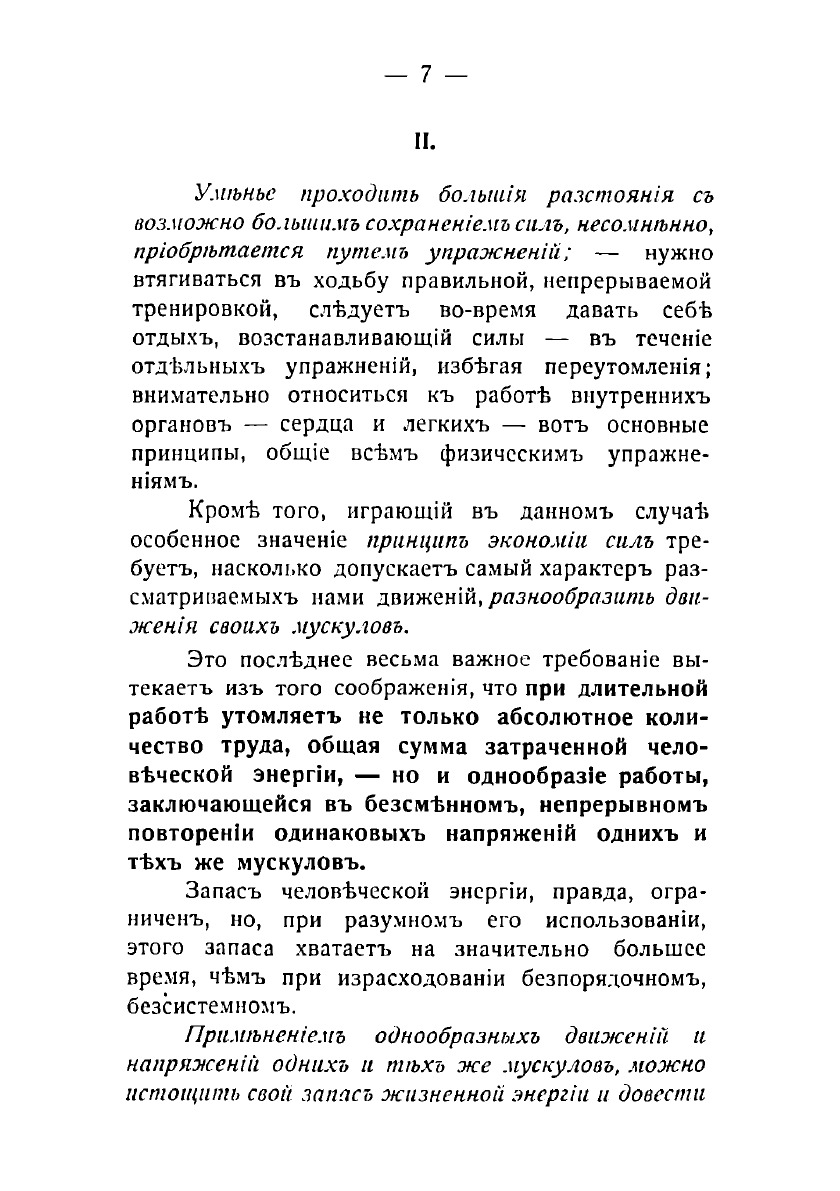 — 7 —

II.

Умѣнье проходить большія разстоянія съ возможно большимъ сохраненіемъ силъ, несомнѣнно, пріобрѣтается путемъ упражненій; — нужно втягиваться въ ходьбу правильной, непрерываемой тренировкой, слѣдуетъ во-время давать себѣ отдыхъ, возстанавливающій силы — въ теченіе отдѣльныхъ упражненій, избѣгая переутомленія; внимательно относиться къ работѣ внутреннихъ органовъ — сердца и легкихъ — вотъ основные принципы, общіе всѣмъ физическимъ упражненіямъ.

Кромѣ того, играющій въ данномъ случаѣ особенное значеніе принципъ экономіи силъ требуетъ, насколько допускаетъ самый характеръ разсматриваемыхъ нами движеній, разнообразить движенія своихъ мускуловъ.

Это послѣднее весьма важное требованіе вытекаетъ изъ того соображенія, что при длительной работѣ утомляетъ не только абсолютное количество труда, общая сумма затраченной человѣческой энергіи, — но и однообразіе работы, заключающейся въ безсмѣнномъ, непрерывномъ повтореніи одинаковыхъ напряженій однихъ и тѣхъ же мускуловъ.

Запасъ человѣческой энергіи, правда, ограниченъ, но, при разумномъ его использованіи, этого запаса хватаетъ на значительно большее время, чѣмъ при израсходованіи безпорядочномъ, безсистемномъ.

Примѣненіемъ однообразныхъ движеній и напряженій однихъ и тѣхъ же мускуловъ, можно истощить свой запасъ жизненной энергіи и довести